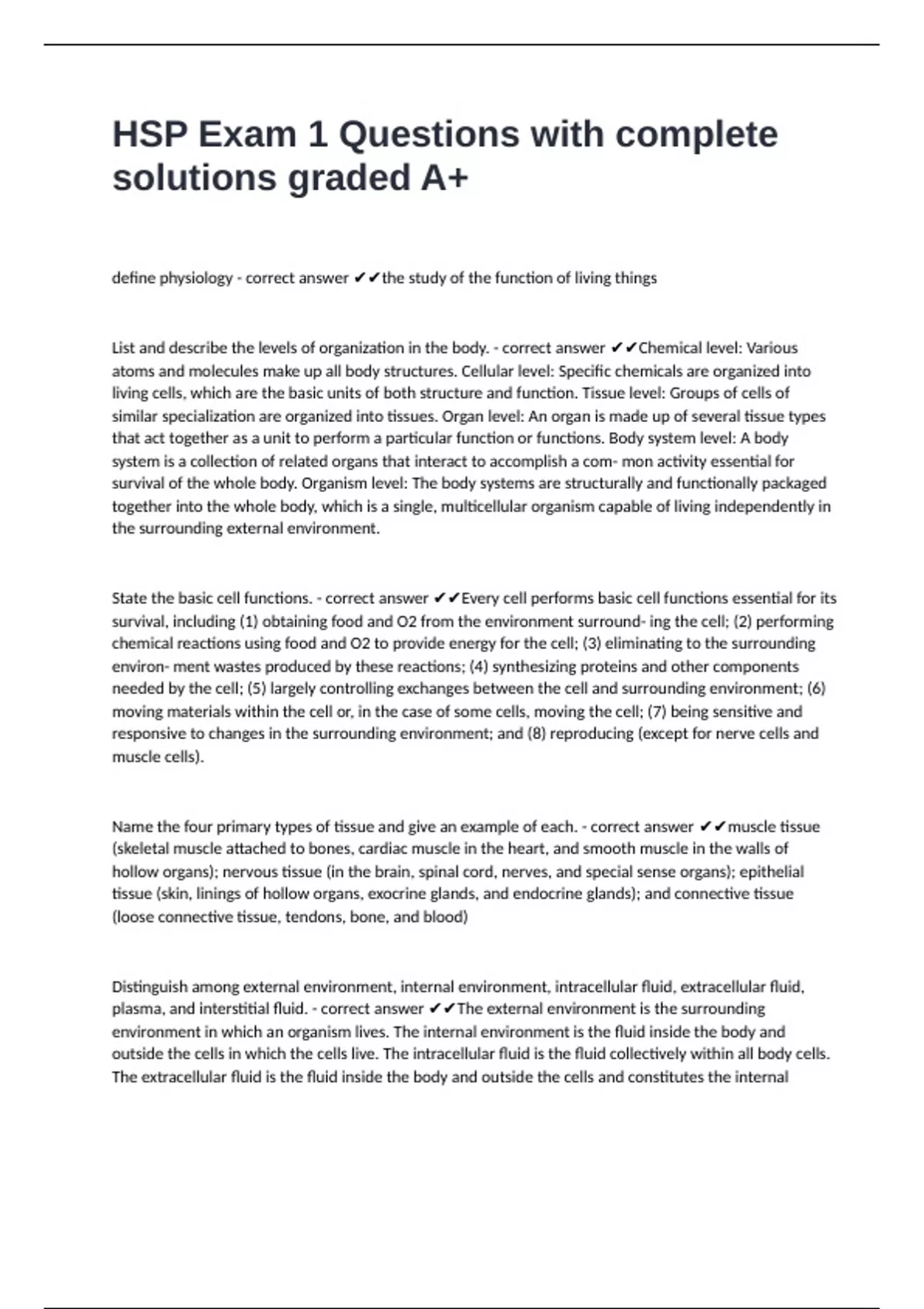 HSP Exam 1 Questions with complete solutions graded A+

define physiology - correct answer ✔✔the study of the function of living things

List and describe the levels of organization in the body. - correct answer ✔✔Chemical level: Various atoms and molecules make up all body structures. Cellular level: Specific chemicals are organized into living cells, which are the basic units of both structure and function. Tissue level: Groups of cells of similar specialization are organized into tissues. Organ level: An organ is made up of several tissue types that act together as a unit to perform a particular function or functions. Body system level: A body system is a collection of related organs that interact to accomplish a com- mon activity essential for survival of the whole body. Organism level: The body systems are structurally and functionally packaged together into the whole body, which is a single, multicellular organism capable of living independently in the surrounding external environment.

State the basic cell functions. - correct answer ✔✔Every cell performs basic cell functions essential for its survival, including (1) obtaining food and O2 from the environment surround- ing the cell; (2) performing chemical reactions using food and O2 to provide energy for the cell; (3) eliminating to the surrounding environ- ment wastes produced by these reactions; (4) synthesizing proteins and other components needed by the cell; (5) largely controlling exchanges between the cell and surrounding environment; (6) moving materials within the cell or, in the case of some cells, moving the cell; (7) being sensitive and responsive to changes in the surrounding environment; and (8) reproducing (except for nerve cells and muscle cells).

Name the four primary types of tissue and give an example of each. - correct answer ✔✔muscle tissue (skeletal muscle attached to bones, cardiac muscle in the heart, and smooth muscle in the walls of hollow organs); nervous tissue (in the brain, spinal cord, nerves, and special sense organs); epithelial tissue (skin, linings of hollow organs, exocrine glands, and endocrine glands); and connective tissue (loose connective tissue, tendons, bone, and blood)

Distinguish among external environment, internal environment, intracellular fluid, extracellular fluid, plasma, and interstitial fluid. - correct answer ✔✔The external environment is the surrounding environment in which an organism lives. The internal environment is the fluid inside the body and outside the cells in which the cells live. The intracellular fluid is the fluid collectively within all body cells. The extracellular fluid is the fluid inside the body and outside the cells and constitutes the internal